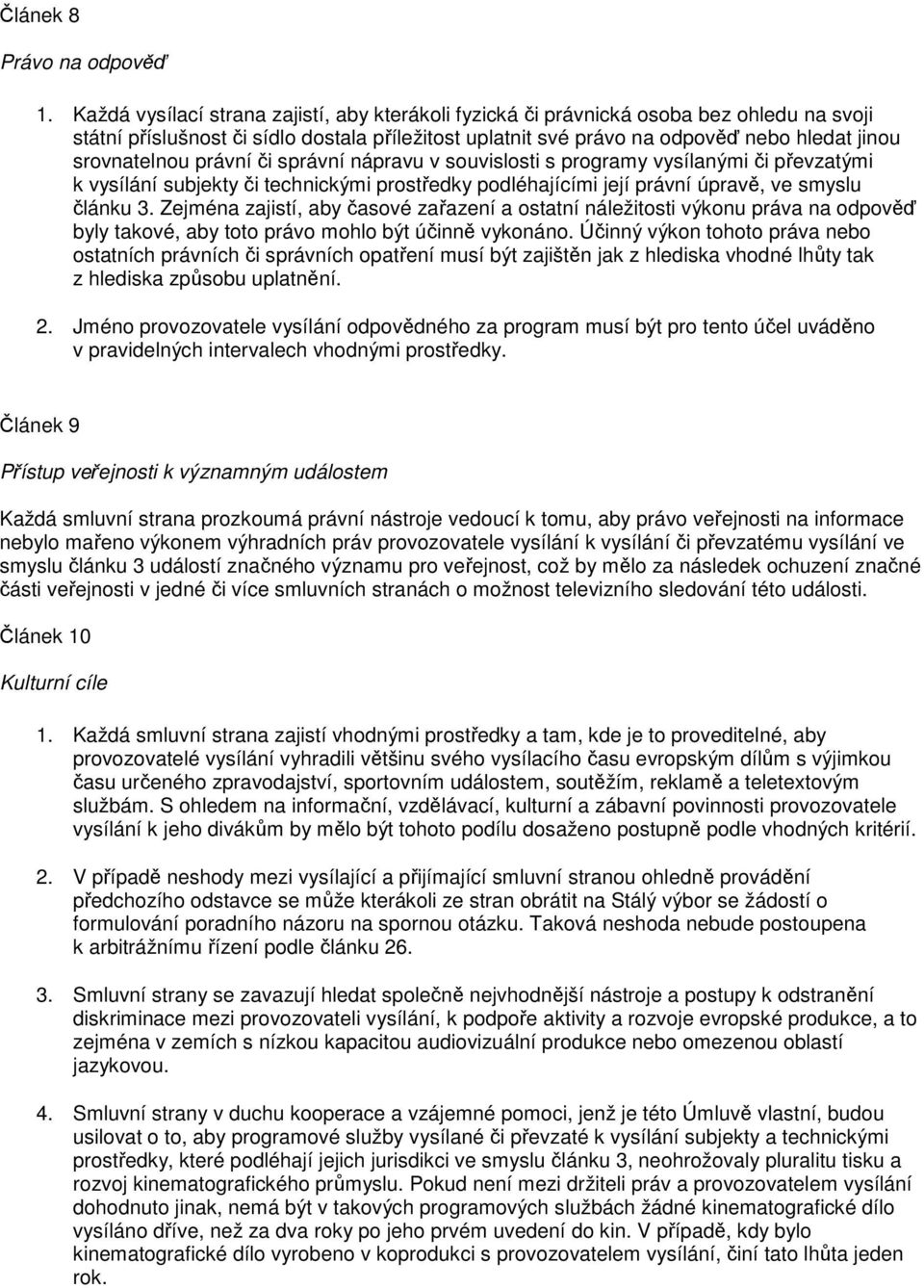 Článek 8

Právo na odpověď

1. Každá vysílací strana zajistí, aby kterákoli fyzická či právnická osoba bez ohledu na svoji státní příslušnost či sídlo dostala příležitost uplatnit své právo na odpověď nebo hledat jinou srovnatelnou právní či správní nápravu v souvislosti s programy vysílanými či převzatými k vysílání subjekty či technickými prostředky podléhajícími její právní úpravě, ve smyslu článku 3. Zejména zajistí, aby časové zařazení a ostatní náležitosti výkonu práva na odpověď byly takové, aby toto právo mohlo být účinně vykonáno. Účinný výkon tohoto práva nebo ostatních právních či správních opatření musí být zajištěn jak z hlediska vhodné lhůty tak z hlediska způsobu uplatnění.

2. Jméno provozovatele vysílání odpovědného za program musí být pro tento účel uváděno v pravidelných intervalech vhodnými prostředky.

Článek 9

Přístup veřejnosti k významným událostem

Každá smluvní strana prozkoumá právní nástroje vedoucí k tomu, aby právo veřejnosti na informace nebylo mařeno výkonem výhradních práv provozovatele vysílání k vysílání či převzatému vysílání ve smyslu článku 3 událostí značného významu pro veřejnost, což by mělo za následek ochuzení značné části veřejnosti v jedné či více smluvních stranách o možnost televizního sledování této události.

Článek 10

Kulturní cíle

1. Každá smluvní strana zajistí vhodnými prostředky a tam, kde je to proveditelné, aby provozovatelé vysílání vyhradili většinu svého vysílacího času evropským dílům s výjimkou času určeného zpravodajství, sportovním událostem, soutěžím, reklamě a teletextovým službám. S ohledem na informační, vzdělávací, kulturní a zábavní povinnosti provozovatele vysílání k jeho divákům by mělo být tohoto podílu dosaženo postupně podle vhodných kritérií.

2. V případě neshody mezi vysílající a přijímající smluvní stranou ohledně provádění předchozího odstavce se může kterákoli ze stran obrátit na Stálý výbor se žádostí o formulování poradního názoru na spornou otázku. Taková neshoda nebude postoupena k arbitrážnímu řízení podle článku 26.

3. Smluvní strany se zavazují hledat společně nejvhodnější nástroje a postupy k odstranění diskriminace mezi provozovateli vysílání, k podpoře aktivity a rozvoje evropské produkce, a to zejména v zemích s nízkou kapacitou audiovizuální produkce nebo omezenou oblastí jazykovou.

4. Smluvní strany v duchu kooperace a vzájemné pomoci, jenž je této Úmluvě vlastní, budou usilovat o to, aby programové služby vysílané či převzaté k vysílání subjekty a technickými prostředky, které podléhají jejich jurisdikci ve smyslu článku 3, neohrožovaly pluralitu tisku a rozvoj kinematografického průmyslu. Pokud není mezi držiteli práv a provozovatelem vysílání dohodnuto jinak, nemá být v takových programových službách žádné kinematografické dílo vysíláno dříve, než za dva roky po jeho prvém uvedení do kin. V případě, kdy bylo kinematografické dílo vyrobeno v koprodukci s provozovatelem vysílání, činí tato lhůta jeden rok.